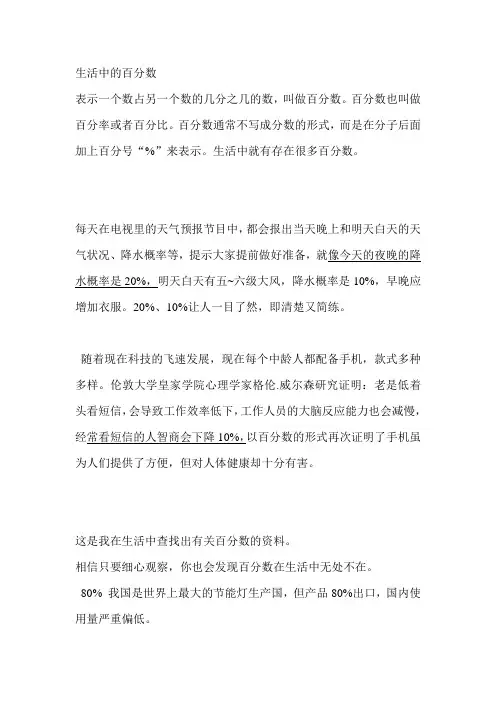 生活中的百分数
表示一个数占另一个数的几分之几的数，叫做百分数。百分数也叫做百分率或者百分比。百分数通常不写成分数的形式，而是在分子后面加上百分号“%”来表示。生活中就有存在很多百分数。

每天在电视里的天气预报节目中，都会报出当天晚上和明天白天的天气状况、降水概率等，提示大家提前做好准备，就像今天的夜晚的降水概率是 20%，明天白天有五~六级大风，降水概率是 10%，早晚应增加衣服。20%、10%让人一目了然，即清楚又简练。

随着现在科技的飞速发展，现在每个中龄人都配备手机，款式多种多样。伦敦大学皇家学院心理学家格伦.威尔森研究证明：老是低着头看短信，会导致工作效率低下，工作人员的大脑反应能力也会减慢，经常看短信的人智商会下降 10%，以百分数的形式再次证明了手机虽为人们提供了方便，但对人体健康却十分有害。

这是我在生活中查找出有关百分数的资料。
相信只要细心观察，你也会发现百分数在生活中无处不在。
80% 我国是世界上最大的节能灯生产国，但产品 80%出口，国内使用量严重偏低。